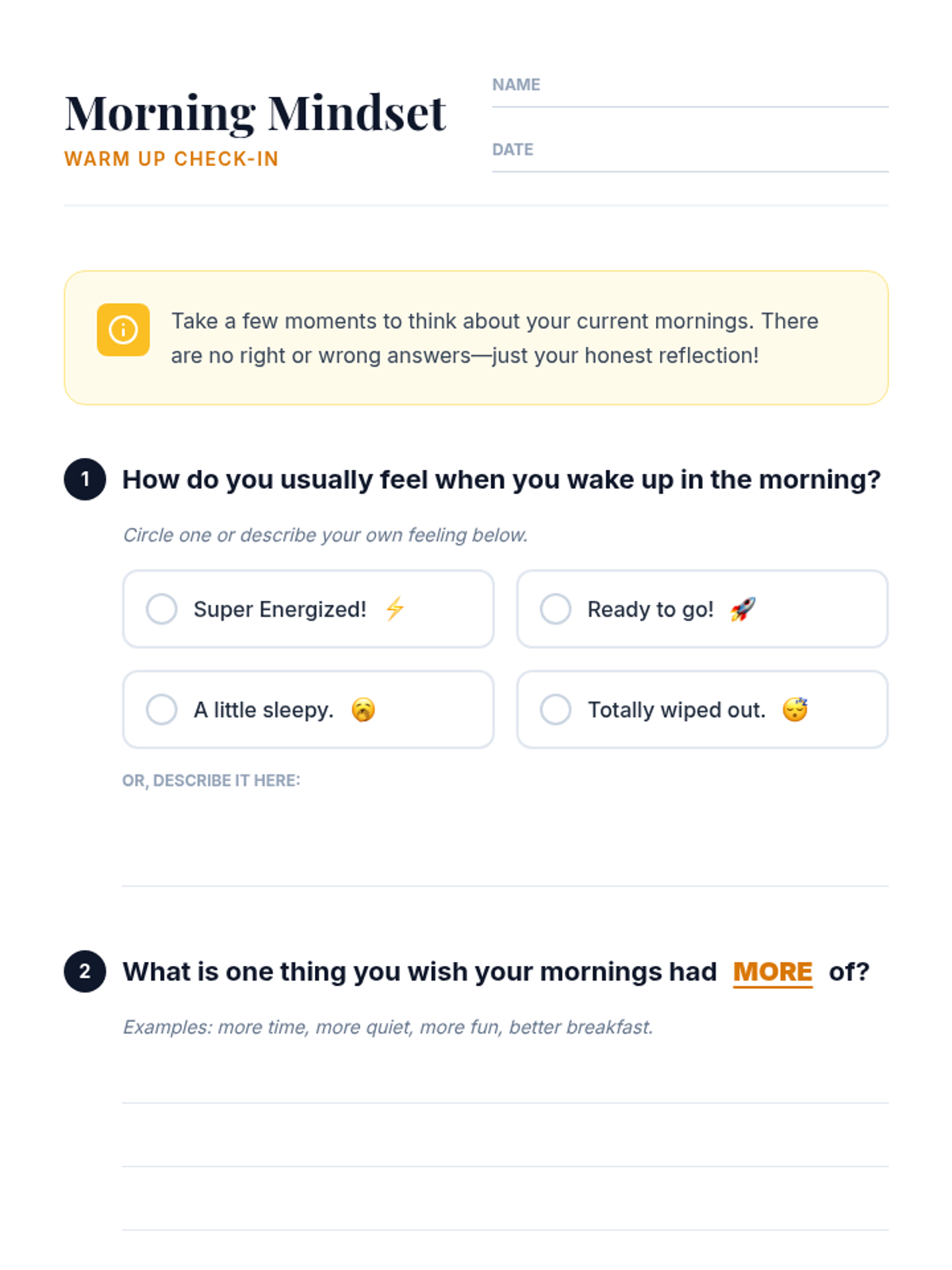 Morning Mindset
WARM UP CHECK-IN

NAME ____

DATE ____

Take a few moments to think about your current mornings. There are no right or wrong answers—just your honest reflection!

1 How do you usually feel when you wake up in the morning?

Circle one or describe your own feeling below.

☐ Super Energized! ⚡
☐ Ready to go! 🚀
☐ A little sleepy. 🥱
☐ Totally wiped out. 😴

OR, DESCRIBE IT HERE:

____

2 What is one thing you wish your mornings had MORE of?

Examples: more time, more quiet, more fun, better breakfast.

____

____

____